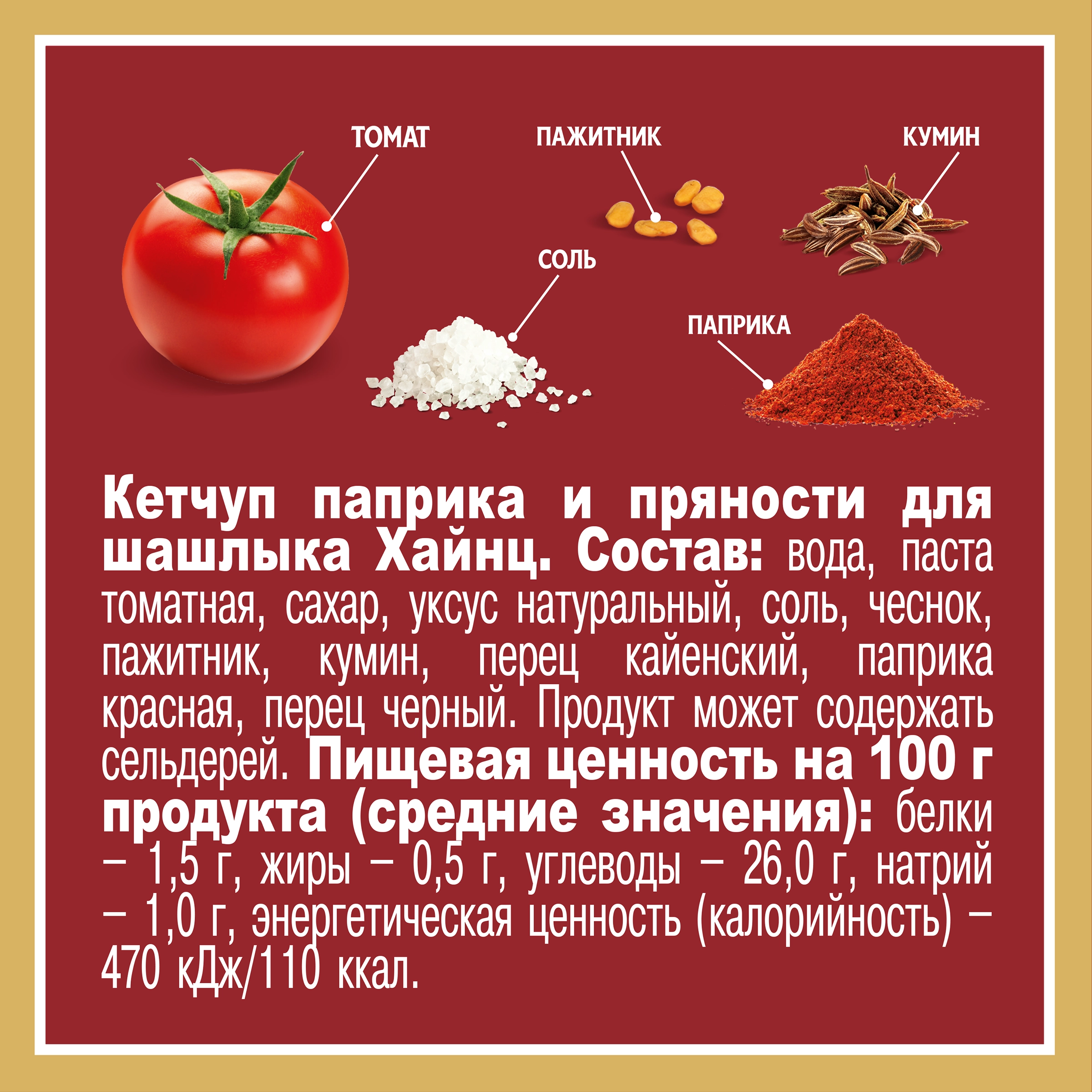 ТОМАТ

ПАЖИТНИК

КУМИН

СОЛЬ

ПАПРИКА

Кетчуп паприка и пряности для шашлыка Хайнц. Состав: вода, паста томатная, сахар, уксус натуральный, соль, чеснок, пажитник, кумин, перец кайенский, паприка красная, перец черный. Продукт может содержать сельдерей. Пищевая ценность на 100 г продукта (средние значения): белки – 1,5 г, жиры – 0,5 г, углеводы – 26,0 г, натрий – 1,0 г, энергетическая ценность (калорийность) – 470 кДж/110 ккал.